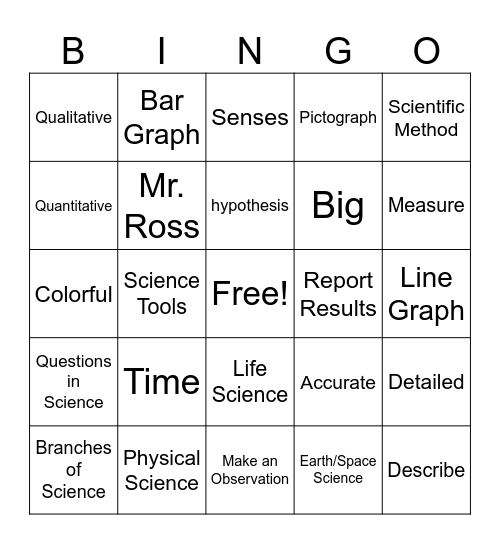 | B | I | N | G | O |
|---|---|---|---|---|
| Qualitative | Bar Graph | Senses | Pictograph | Scientific Method |
| Quantitative | Mr. Ross | hypothesis | Big | Measure |
| Colorful | Science Tools | Free! | Report Results | Line Graph |
| Questions in Science | Time | Life Science | Accurate | Detailed |
| Branches of Science | Physical Science | Make an Observation | Earth/Space Science | Describe |